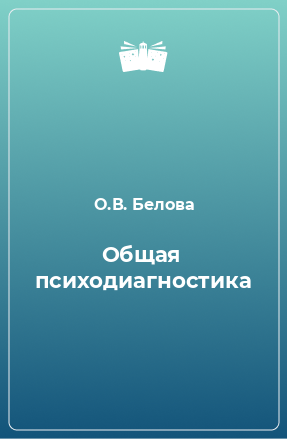 О.В. Белова

Общая психодиагностика